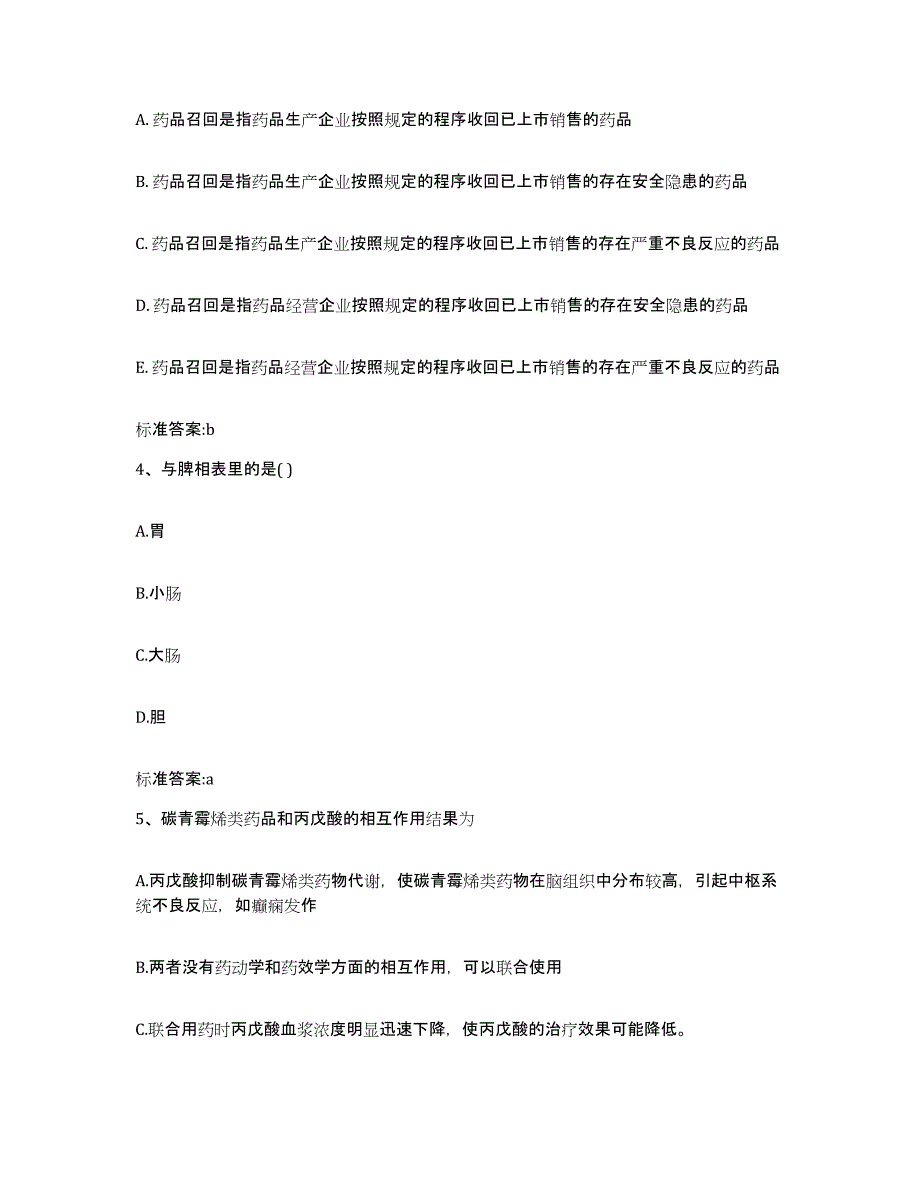 A. 药品召回是指药品生产企业按照规定的程序收回已上市销售的药品

B. 药品召回是指药品生产企业按照规定的程序收回已上市销售的存在安全隐患的药品

C. 药品召回是指药品生产企业按照规定的程序收回已上市销售的存在严重不良反应的药品

D. 药品召回是指药品经营企业按照规定的程序收回已上市销售的存在安全隐患的药品

E. 药品召回是指药品经营企业按照规定的程序收回已上市销售的存在严重不良反应的药品

标准答案:b

4、与脾相表里的是( )

A.胃

B.小肠

C.大肠

D.胆

标准答案:a

5、碳青霉烯类药品和丙戊酸的相互作用结果为

A.丙戊酸抑制碳青霉烯类药物代谢，使碳青霉烯类药物在脑组织中分布较高，引起中枢系统不良反应，如癫痫发作

B.两者没有药动学和药效学方面的相互作用，可以联合使用

C.联合用药时丙戊酸血浆浓度明显迅速下降，使丙戊酸的治疗效果可能降低。